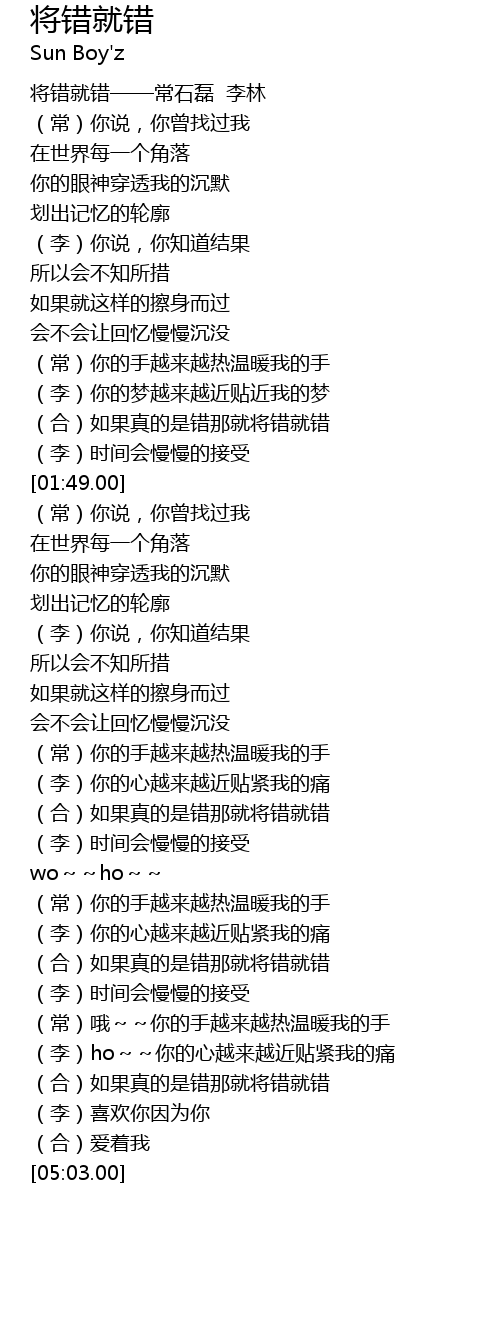 将错就错
Sun Boy'z

将错就错——常石磊 李林
（常）你说，你曾找过我
在世界每一个角落
你的眼神穿透我的沉默
划出记忆的轮廓
（李）你说，你知道结果
所以会不知所措
如果就这样的擦身而过
会不会让回忆慢慢沉没
（常）你的手越来越热温暖我的手
（李）你的梦越来越近贴近我的梦
（合）如果真的是错那就将错就错
（李）时间会慢慢的接受
[01:49.00]
（常）你说，你曾找过我
在世界每一个角落
你的眼神穿透我的沉默
划出记忆的轮廓
（李）你说，你知道结果
所以会不知所措
如果就这样的擦身而过
会不会让回忆慢慢沉没
（常）你的手越来越热温暖我的手
（李）你的心越来越近贴紧我的痛
（合）如果真的是错那就将错就错
（李）时间会慢慢的接受
wo～～ho～～
（常）你的手越来越热温暖我的手
（李）你的心越来越近贴紧我的痛
（合）如果真的是错那就将错就错
（李）时间会慢慢的接受
（常）哦～～你的手越来越热温暖我的手
（李）ho～～你的心越来越近贴紧我的痛
（合）如果真的是错那就将错就错
（李）喜欢你因为你
（合）爱着我
[05:03.00]